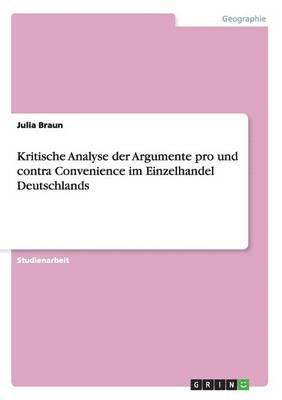 Geographie

Julia Braun

Kritische Analyse der Argumente pro und contra Convenience im Einzelhandel Deutschlands

Studienarbeit

GRIN